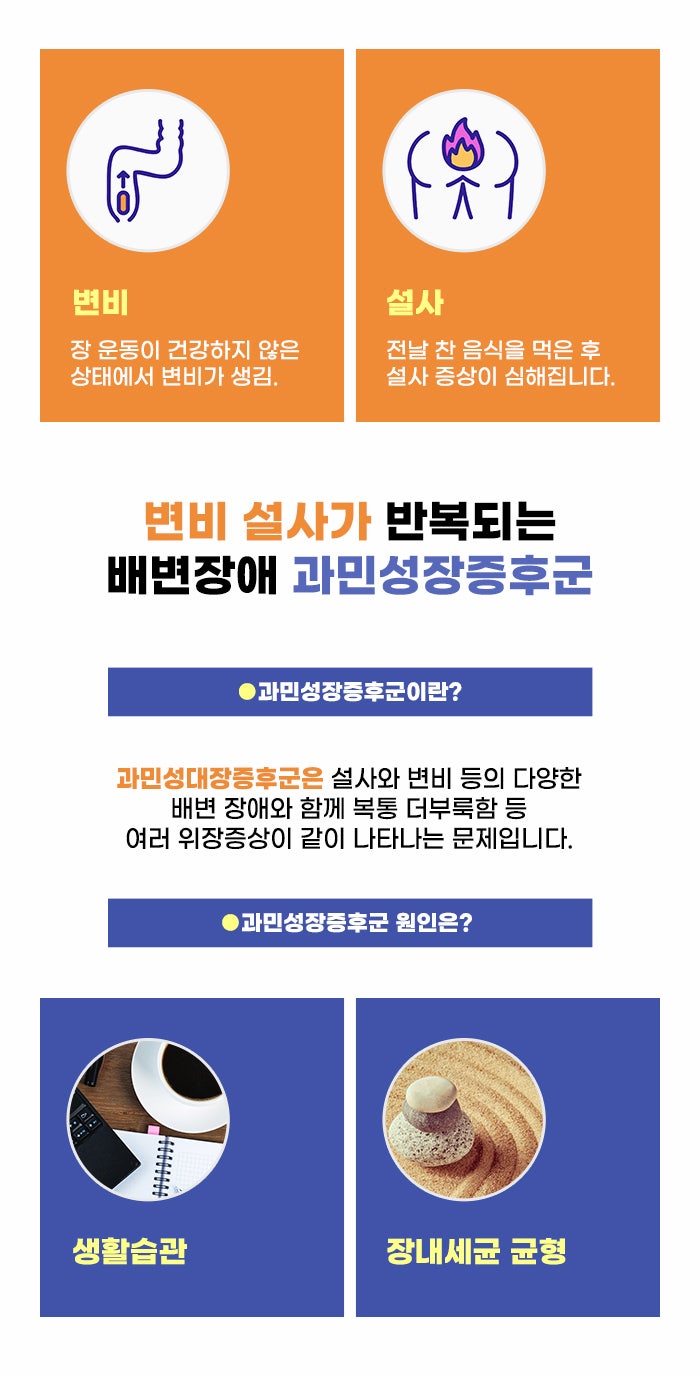 변비

장 운동이 건강하지 않은 상태에서 변비가 생김.

설사

전날 찬 음식을 먹은 후 설사 증상이 심해집니다.

변비 설사가 반복되는
배변장애 과민성장증후군

●과민성장증후군이란?

과민성대장증후군은 설사와 변비 등의 다양한 배변 장애와 함께 복통 더부룩함 등 여러 위장증상이 같이 나타나는 문제입니다.

●과민성장증후군 원인은?

생활습관

장내세균 균형